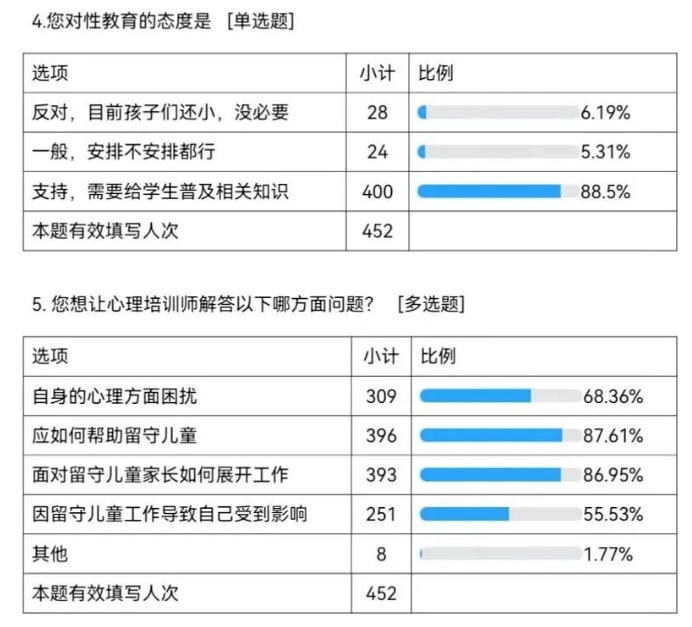 4.您对性教育的态度是 [单选题]

| 选项 | 小计 | 比例 |
|---|---|---|
| 反对，目前孩子们还小，没必要 | 28 | 6.19% |
| 一般，安排不安排都行 | 24 | 5.31% |
| 支持，需要给学生普及相关知识 | 400 | 88.5% |
| 本题有效填写人次 | 452 | |

5. 您想让心理培训师解答以下哪方面问题？ [多选题]

| 选项 | 小计 | 比例 |
|---|---|---|
| 自身的心理方面困扰 | 309 | 68.36% |
| 应如何帮助留守儿童 | 396 | 87.61% |
| 面对留守儿童家长如何展开工作 | 393 | 86.95% |
| 因留守儿童工作导致自己受到影响 | 251 | 55.53% |
| 其他 | 8 | 1.77% |
| 本题有效填写人次 | 452 | |